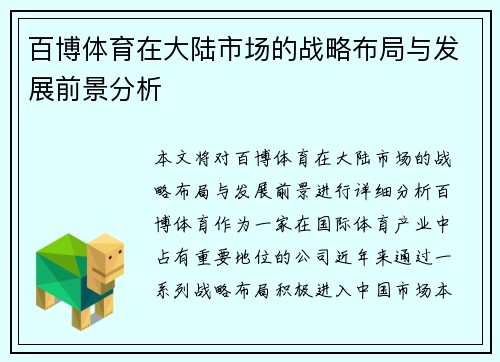 百博体育在大陆市场的战略布局与发展前景分析

本文将对百博体育在大陆市场的战略布局与发展前景进行详细分析百博体育作为一家在国际体育产业中占有重要地位的公司近年来通过一系列战略布局积极进入中国市场本